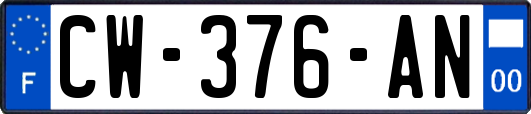 F
CW-376-AN
00